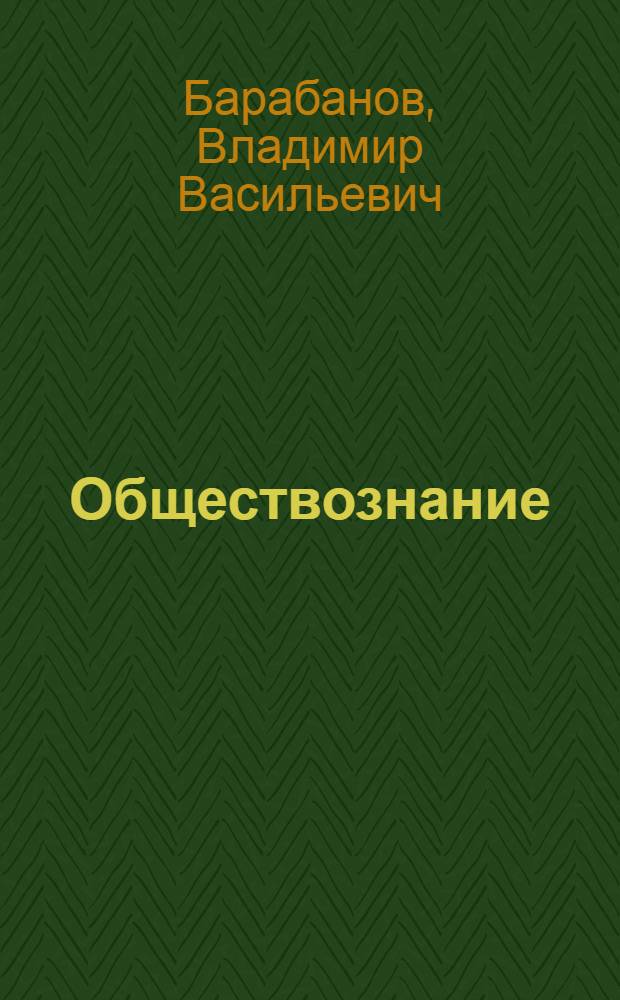 Барабанов, Владимир Васильевич

Обществознание